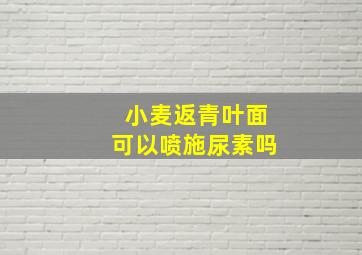 小麦返青叶面
可以喷施尿素吗